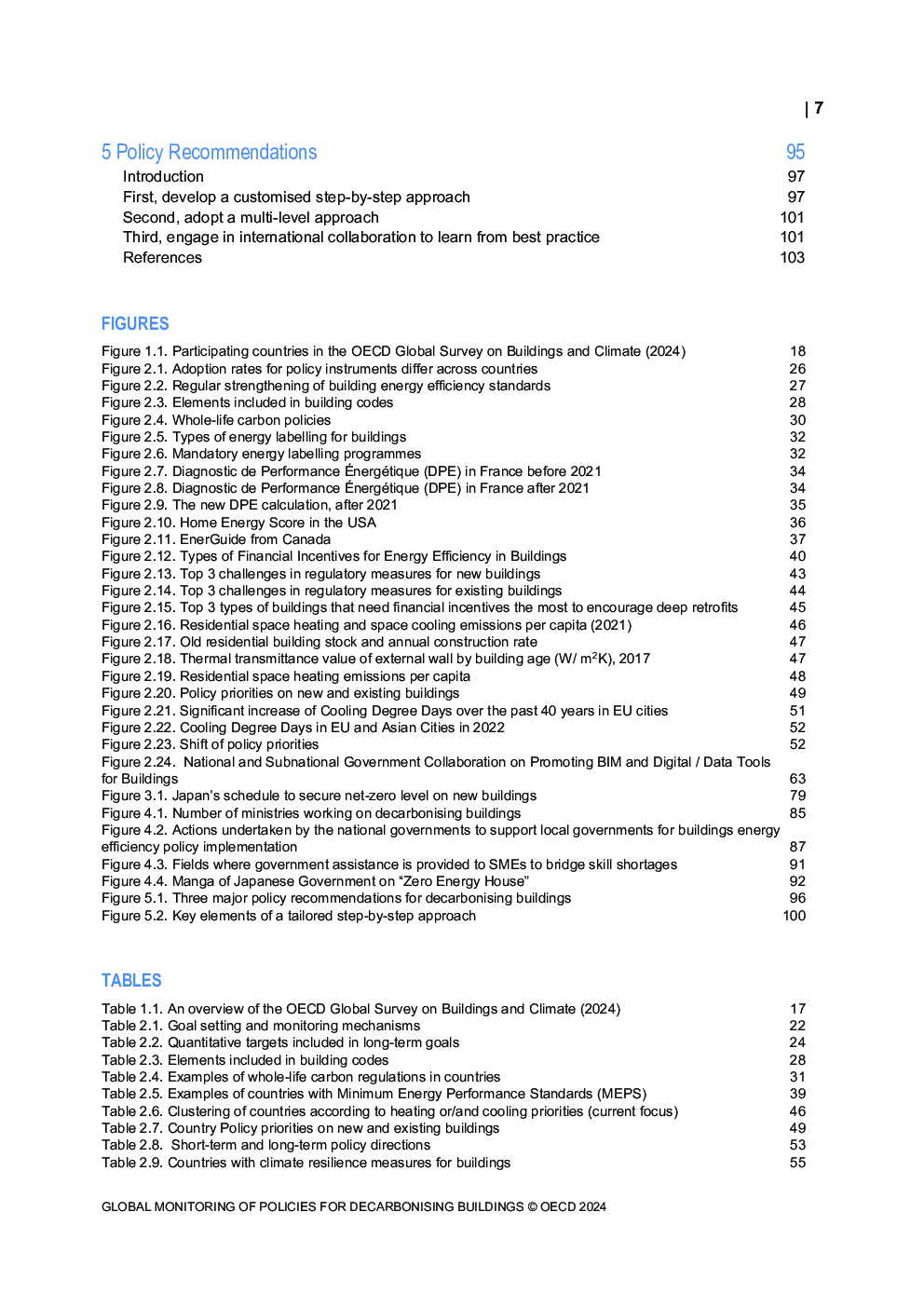 | 7

5 Policy Recommendations 95
Introduction 97
First, develop a customised step-by-step approach 97
Second, adopt a multi-level approach 101
Third, engage in international collaboration to learn from best practice 101
References 103

FIGURES

Figure 1.1. Participating countries in the OECD Global Survey on Buildings and Climate (2024) 18
Figure 2.1. Adoption rates for policy instruments differ across countries 26
Figure 2.2. Regular strengthening of building energy efficiency standards 27
Figure 2.3. Elements included in building codes 28
Figure 2.4. Whole-life carbon policies 30
Figure 2.5. Types of energy labelling for buildings 32
Figure 2.6. Mandatory energy labelling programmes 32
Figure 2.7. Diagnostic de Performance Énergétique (DPE) in France before 2021 34
Figure 2.8. Diagnostic de Performance Énergétique (DPE) in France after 2021 34
Figure 2.9. The new DPE calculation, after 2021 35
Figure 2.10. Home Energy Score in the USA 36
Figure 2.11. EnerGuide from Canada 37
Figure 2.12. Types of Financial Incentives for Energy Efficiency in Buildings 40
Figure 2.13. Top 3 challenges in regulatory measures for new buildings 43
Figure 2.14. Top 3 challenges in regulatory measures for existing buildings 44
Figure 2.15. Top 3 types of buildings that need financial incentives the most to encourage deep retrofits 45
Figure 2.16. Residential space heating and space cooling emissions per capita (2021) 46
Figure 2.17. Old residential building stock and annual construction rate 47
Figure 2.18. Thermal transmittance value of external wall by building age (W/ m$^2$K), 2017 47
Figure 2.19. Residential space heating emissions per capita 48
Figure 2.20. Policy priorities on new and existing buildings 49
Figure 2.21. Significant increase of Cooling Degree Days over the past 40 years in EU cities 51
Figure 2.22. Cooling Degree Days in EU and Asian Cities in 2022 52
Figure 2.23. Shift of policy priorities 52
Figure 2.24. National and Subnational Government Collaboration on Promoting BIM and Digital / Data Tools for Buildings 63
Figure 3.1. Japan's schedule to secure net-zero level on new buildings 79
Figure 4.1. Number of ministries working on decarbonising buildings 85
Figure 4.2. Actions undertaken by the national governments to support local governments for buildings energy efficiency policy implementation 87
Figure 4.3. Fields where government assistance is provided to SMEs to bridge skill shortages 91
Figure 4.4. Manga of Japanese Government on “Zero Energy House” 92
Figure 5.1. Three major policy recommendations for decarbonising buildings 96
Figure 5.2. Key elements of a tailored step-by-step approach 100

TABLES

Table 1.1. An overview of the OECD Global Survey on Buildings and Climate (2024) 17
Table 2.1. Goal setting and monitoring mechanisms 22
Table 2.2. Quantitative targets included in long-term goals 24
Table 2.3. Elements included in building codes 28
Table 2.4. Examples of whole-life carbon regulations in countries 31
Table 2.5. Examples of countries with Minimum Energy Performance Standards (MEPS) 39
Table 2.6. Clustering of countries according to heating or/and cooling priorities (current focus) 46
Table 2.7. Country Policy priorities on new and existing buildings 49
Table 2.8. Short-term and long-term policy directions 53
Table 2.9. Countries with climate resilience measures for buildings 55

GLOBAL MONITORING OF POLICIES FOR DECARBONISING BUILDINGS © OECD 2024